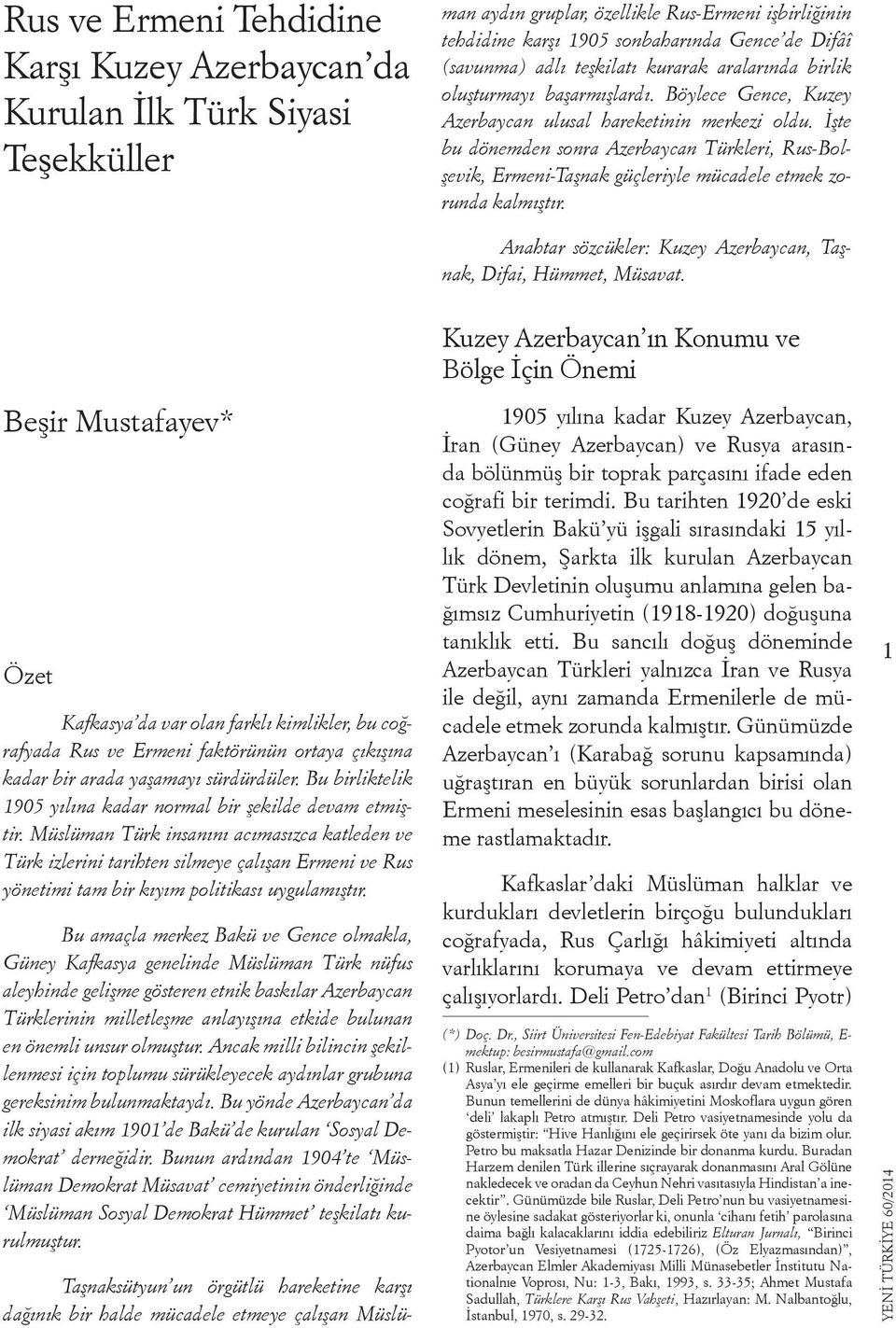 Rus ve Ermeni Tehdidine Karşı Kuzey Azerbaycan'da Kurulan İlk Türk Siyasi Teşekküller

Beşir Mustafayev*

Özet

Kafkasya'da var olan farklı kimlikler, bu coğrafyada Rus ve Ermeni faktörünün ortaya çıkışına kadar bir arada yaşamayı sürdürdüler. Bu birliktelik 1905 yılına kadar normal bir şekilde devam etmiştir. Müslüman Türk insanını acımasızca katleden ve Türk izlerini tarihten silmeye çalışan Ermeni ve Rus yönetimi tam bir kıyım politikası uygulamıştır.

Bu amaçla merkez Bakü ve Gence olmakla, Güney Kafkasya genelinde Müslüman Türk nüfus aleyhinde gelişme gösteren etnik baskılar Azerbaycan Türklerinin milletleşme anlayışına etkide bulunan en önemli unsur olmuştur. Ancak milli bilincin şekillenmesi için toplumu sürükleyecek aydınlar grubuna gereksinim bulunmaktaydı. Bu yönde Azerbaycan'da ilk siyasi akım 1901'de Bakü'de kurulan 'Sosyal Demokrat' derneğidir. Bunun ardından 1904'te 'Müslüman Demokrat Müsavat' cemiyetinin önderliğinde 'Müslüman Sosyal Demokrat Hümmet' teşkilatı kurulmuştur.

Taşnaksütyun'un örgütlü hareketine karşı dağınık bir halde mücadele etmeye çalışan Müslüman aydın gruplar, özellikle Rus-Ermeni işbirliğinin tehdidine karşı 1905 sonbaharında Gence'de Difâî (savunma) adlı teşkilatı kurarak aralarında birlik oluşturmayı başarmışlardı. Böylece Gence, Kuzey Azerbaycan ulusal hareketinin merkezi oldu. İşte bu dönemden sonra Azerbaycan Türkleri, Rus-Bolşevik, Ermeni-Taşnak güçleriyle mücadele etmek zorunda kalmıştır.

Anahtar sözcükler: Kuzey Azerbaycan, Taşnak, Difai, Hümmet, Müsavat.

Kuzey Azerbaycan'ın Konumu ve Bölge İçin Önemi

1905 yılına kadar Kuzey Azerbaycan, İran (Güney Azerbaycan) ve Rusya arasında bölünmüş bir toprak parçasını ifade eden coğrafi bir terimdi. Bu tarihten 1920'de eski Sovyetlerin Bakü'yü işgali sırasındaki 15 yıllık dönem, Şarkta ilk kurulan Azerbaycan Türk Devletinin oluşumu anlamına gelen bağımsız Cumhuriyetin (1918-1920) doğuşuna tanıklık etti. Bu sancılı doğuş döneminde Azerbaycan Türkleri yalnızca İran ve Rusya ile değil, aynı zamanda Ermenilerle de mücadele etmek zorunda kalmıştır. Günümüzde Azerbaycan'ı (Karabağ sorunu kapsamında) uğraştıran en büyük sorunlardan birisi olan Ermeni meselesinin esas başlangıcı bu döneme rastlamaktadır.

Kafkaslar'daki Müslüman halklar ve kurdukları devletlerin birçoğu bulundukları coğrafyada, Rus Çarlığı hâkimiyeti altında varlıklarını korumaya ve devam ettirmeye çalışıyorlardı. Deli Petro'dan$^1$ (Birinci Pyotr)

(*) Doç. Dr., Siirt Üniversitesi Fen-Edebiyat Fakültesi Tarih Bölümü, E-mektup: besirmustafa@gmail.com
(1) Ruslar, Ermenileri de kullanarak Kafkaslar, Doğu Anadolu ve Orta Asya'yı ele geçirme emelleri bir buçuk asırdır devam etmektedir. Bunun temellerini de dünya hâkimiyetini Moskoflara uygun gören 'deli' lakaplı Petro atmıştır. Deli Petro vasiyetnamesinde yolu da göstermiştir: "Hive Hanlığını ele geçirirsek öte yanı da bizim olur. Petro bu maksatla Hazar Denizinde bir donanma kurdu. Buradan Harzem denilen Türk illerine sıçrayarak donanmasını Aral Gölüne nakledecek ve oradan da Ceyhun Nehri vasıtasıyla Hindistan'a inecektir". Günümüzde bile Ruslar, Deli Petro'nun bu vasiyetnamesine öylesine sadakat gösteriyorlar ki, onunla 'cihanı fetih' parolasına daima bağlı kalacaklarını iddia edebiliriz Elturan Jurnalı, "Birinci Pyotor'un Vesiyetnamesi (1725-1726), (Öz Elyazmasından)", Azerbaycan Elmler Akademiyası Milli Münasebetler İnstitutu Nationalnıe Voprosı, Nu: 1-3, Bakı, 1993, s. 33-35; Ahmet Mustafa Sadullah, Türklere Karşı Rus Vahşeti, Hazırlayan: M. Nalbantoğlu, İstanbul, 1970, s. 29-32.

1

YENİ TÜRKİYE 60/2014